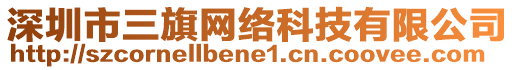 深圳市三旗网络科技有限公司
http://szcornellbene1.cn.coovee.com